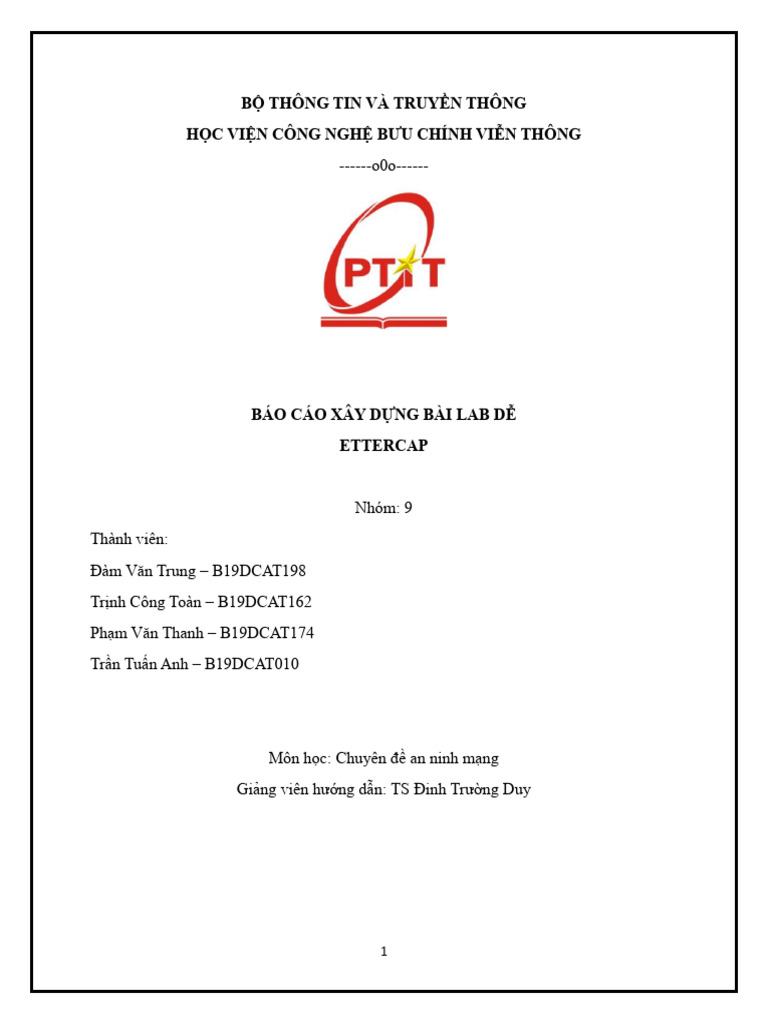 BỘ THÔNG TIN VÀ TRUYỀN THÔNG
HỌC VIỆN CÔNG NGHỆ BƯU CHÍNH VIỄN THÔNG
------o0o------

PTIT

BÁO CÁO XÂY DỰNG BÀI LAB DỄ
ETTERCAP

Nhóm: 9

Thành viên:
Đàm Văn Trung – B19DCAT198
Trịnh Công Toàn – B19DCAT162
Phạm Văn Thanh – B19DCAT174
Trần Tuấn Anh – B19DCAT010

Môn học: Chuyên đề an ninh mạng
Giảng viên hướng dẫn: TS Đinh Trường Duy

1